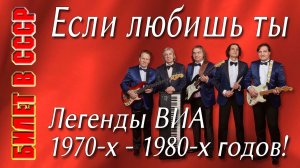 БИЛЕТ В СССР

Если любишь ты

Легенды ВИА
1970-х - 1980-х годов!